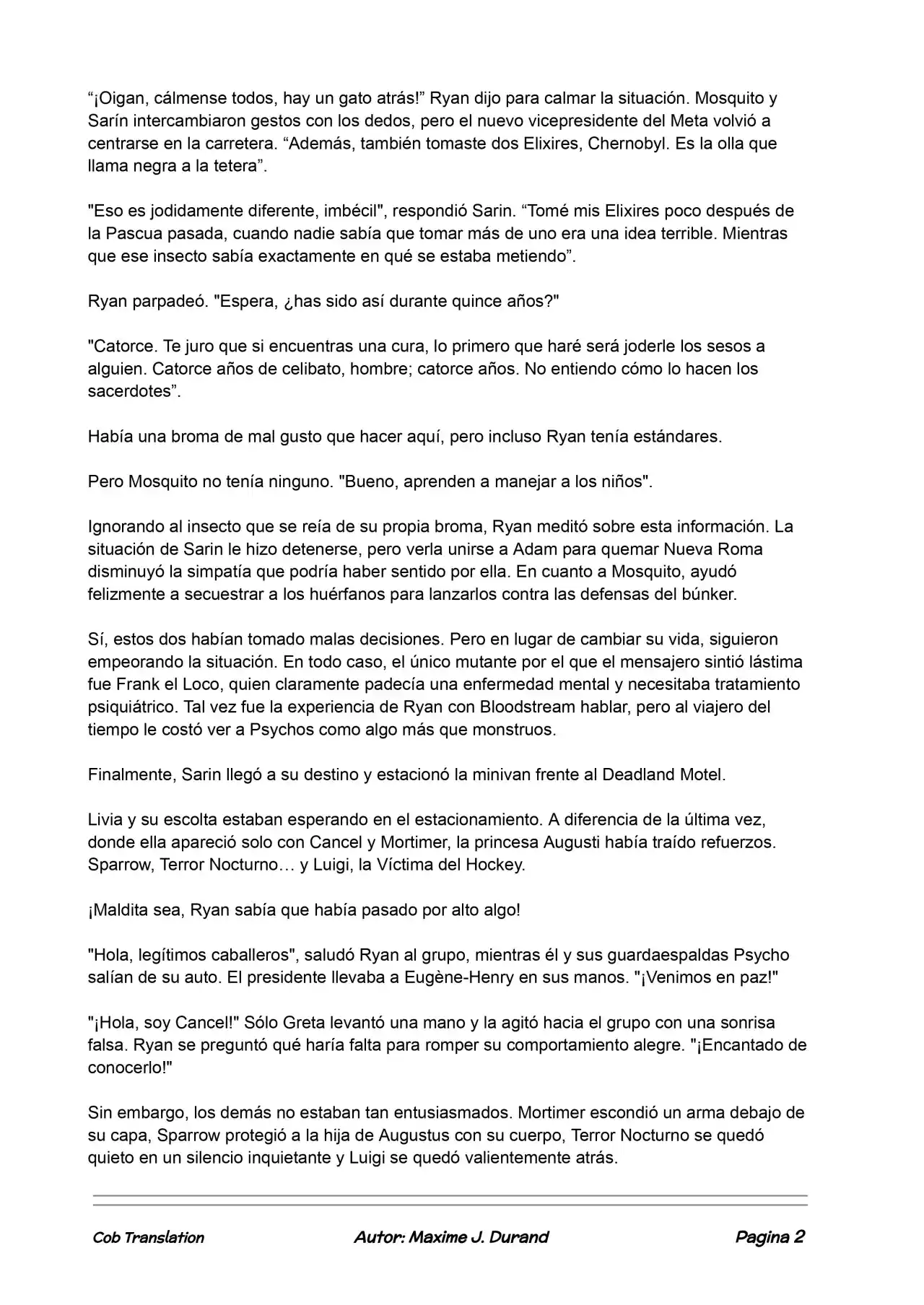 “¡Oigan, cálmense todos, hay un gato atrás!” Ryan dijo para calmar la situación. Mosquito y Sarín intercambiaron gestos con los dedos, pero el nuevo vicepresidente del Meta volvió a centrarse en la carretera. “Además, también tomaste dos Elixires, Chernobyl. Es la olla que llama negra a la tetera”.

"Eso es jodidamente diferente, imbécil", respondió Sarin. “Tomé mis Elixires poco después de la Pascua pasada, cuando nadie sabía que tomar más de uno era una idea terrible. Mientras que ese insecto sabía exactamente en qué se estaba metiendo”.

Ryan parpadeó. "Espera, ¿has sido así durante quince años?"

"Catorce. Te juro que si encuentras una cura, lo primero que haré será joderle los sesos a alguien. Catorce años de celibato, hombre; catorce años. No entiendo cómo lo hacen los sacerdotes”.

Había una broma de mal gusto que hacer aquí, pero incluso Ryan tenía estándares.

Pero Mosquito no tenía ninguno. "Bueno, aprenden a manejar a los niños".

Ignorando al insecto que se reía de su propia broma, Ryan meditó sobre esta información. La situación de Sarin le hizo detenerse, pero verla unirse a Adam para quemar Nueva Roma disminuyó la simpatía que podría haber sentido por ella. En cuanto a Mosquito, ayudó felizmente a secuestrar a los huérfanos para lanzarlos contra las defensas del búnker.

Sí, estos dos habían tomado malas decisiones. Pero en lugar de cambiar su vida, siguieron empeorando la situación. En todo caso, el único mutante por el que el mensajero sintió lástima fue Frank el Loco, quien claramente padecía una enfermedad mental y necesitaba tratamiento psiquiátrico. Tal vez fue la experiencia de Ryan con Bloodstream hablar, pero al viajero del tiempo le costó ver a Psychos como algo más que monstruos.

Finalmente, Sarin llegó a su destino y estacionó la minivan frente al Deadland Motel.

Livia y su escolta estaban esperando en el estacionamiento. A diferencia de la última vez, donde ella apareció solo con Cancel y Mortimer, la princesa Augusti había traído refuerzos. Sparrow, Terror Nocturno… y Luigi, la Víctima del Hockey.

¡Maldita sea, Ryan sabía que había pasado por alto algo!

"Hola, legítimos caballeros", saludó Ryan al grupo, mientras él y sus guardaespaldas Psycho salían de su auto. El presidente llevaba a Eugène-Henry en sus manos. "¡Venimos en paz!"

"¡Hola, soy Cancel!" Sólo Greta levantó una mano y la agitó hacia el grupo con una sonrisa falsa. Ryan se preguntó qué haría falta para romper su comportamiento alegre. "¡Encantado de conocerlo!"

Sin embargo, los demás no estaban tan entusiasmados. Mortimer escondió un arma debajo de su capa, Sparrow protegió a la hija de Augustus con su cuerpo, Terror Nocturno se quedó quieto en un silencio inquietante y Luigi se quedó valientemente atrás.

Cob Translation Autor: Maxime J. Durand Pagina 2